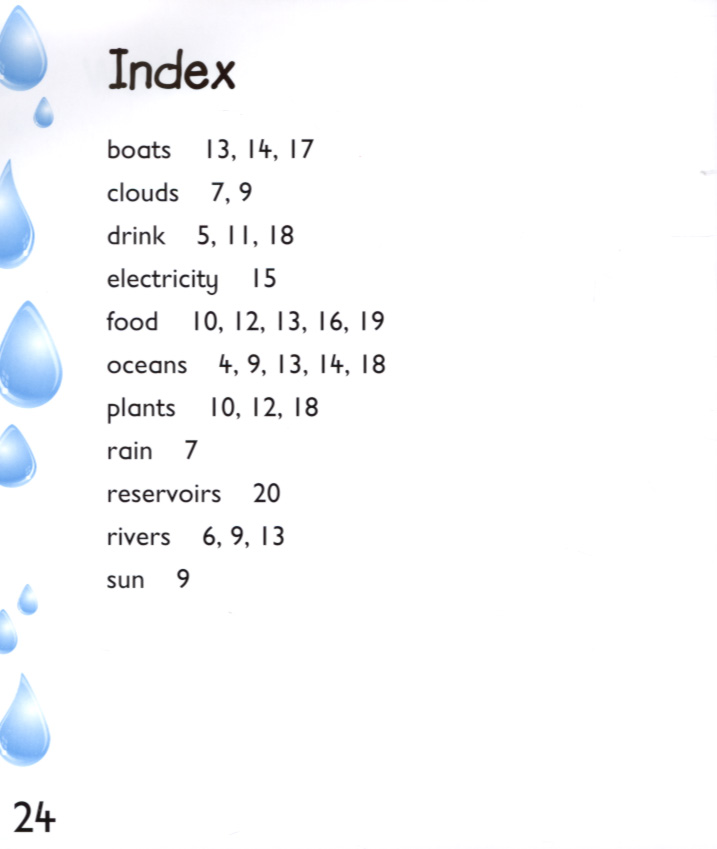 Index

boats 13, 14, 17
clouds 7, 9
drink 5, 11, 18
electricity 15
food 10, 12, 13, 16, 19
oceans 4, 9, 13, 14, 18
plants 10, 12, 18
rain 7
reservoirs 20
rivers 6, 9, 13
sun 9

24